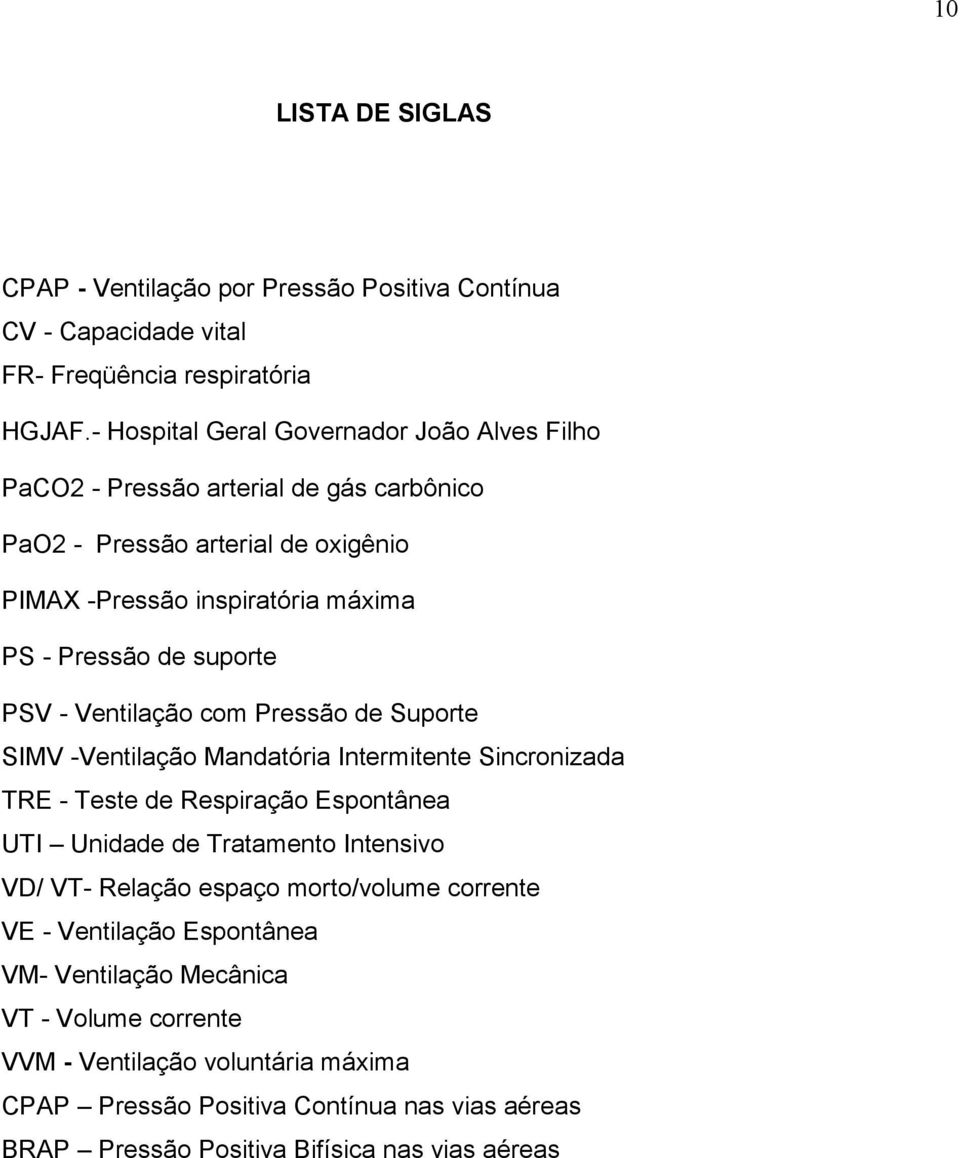 10

LISTA DE SIGLAS

CPAP - Ventilação por Pressão Positiva Contínua
CV - Capacidade vital
FR- Freqüência respiratória
HGJAF.- Hospital Geral Governador João Alves Filho
PaCO2 - Pressão arterial de gás carbônico
PaO2 - Pressão arterial de oxigênio
PIMAX -Pressão inspiratória máxima
PS - Pressão de suporte
PSV - Ventilação com Pressão de Suporte
SIMV -Ventilação Mandatória Intermitente Sincronizada
TRE - Teste de Respiração Espontânea
UTI – Unidade de Tratamento Intensivo
VD/ VT- Relação espaço morto/volume corrente
VE - Ventilação Espontânea
VM- Ventilação Mecânica
VT - Volume corrente
VVM - Ventilação voluntária máxima
CPAP – Pressão Positiva Contínua nas vias aéreas
BRAP – Pressão Positiva Bifísica nas vias aéreas